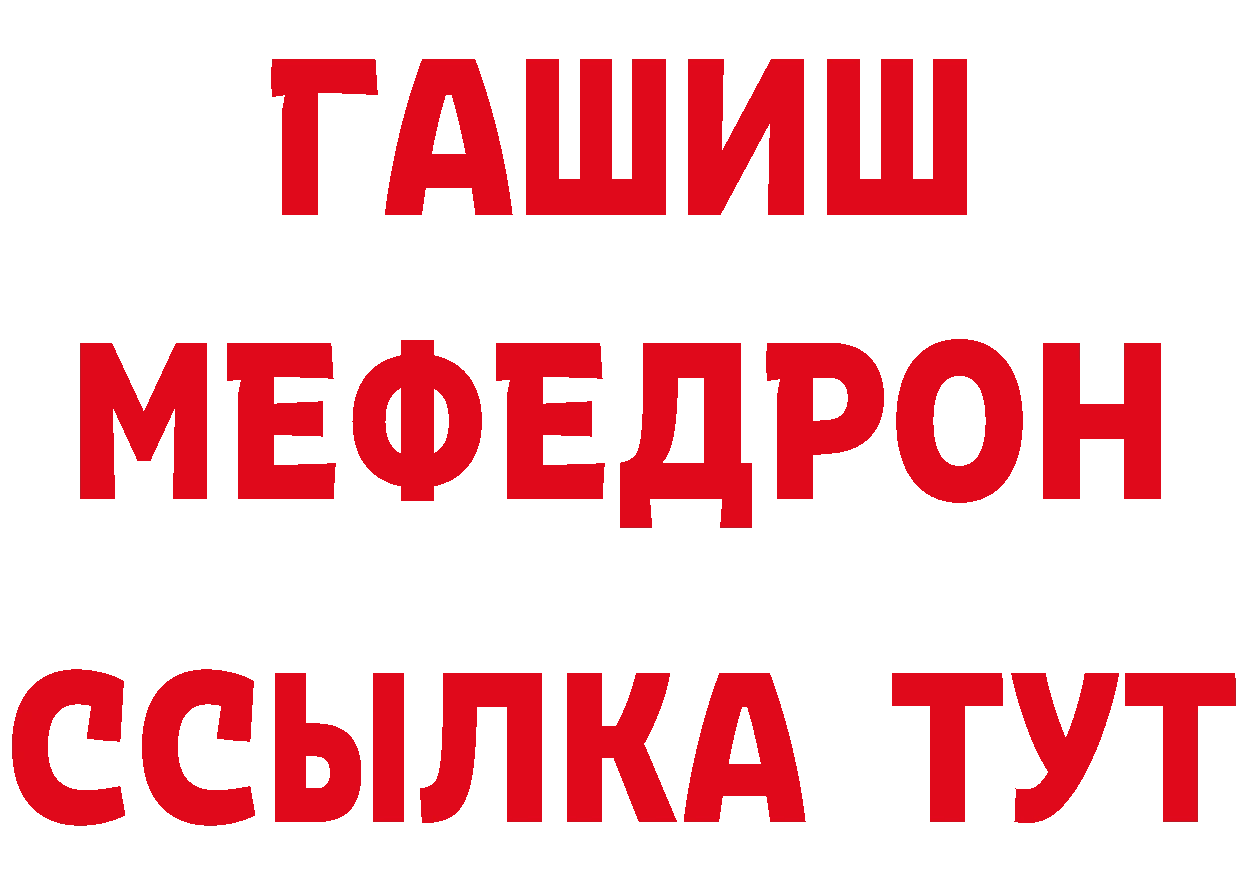 ГАШИШ
МЕФЕДРОН
ССЫЛКА ТУТ